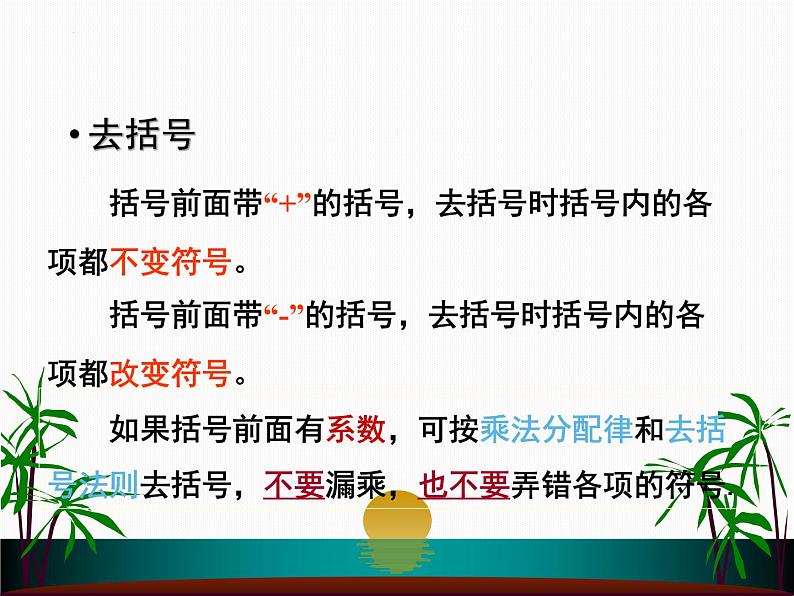 • 去括号

括号前面带“+”的括号，去括号时括号内的各项都不变符号。

括号前面带“-”的括号，去括号时括号内的各项都改变符号。

如果括号前面有系数，可按乘法分配律和去括号法则去括号，不要漏乘，也不要弄错各项的符号.